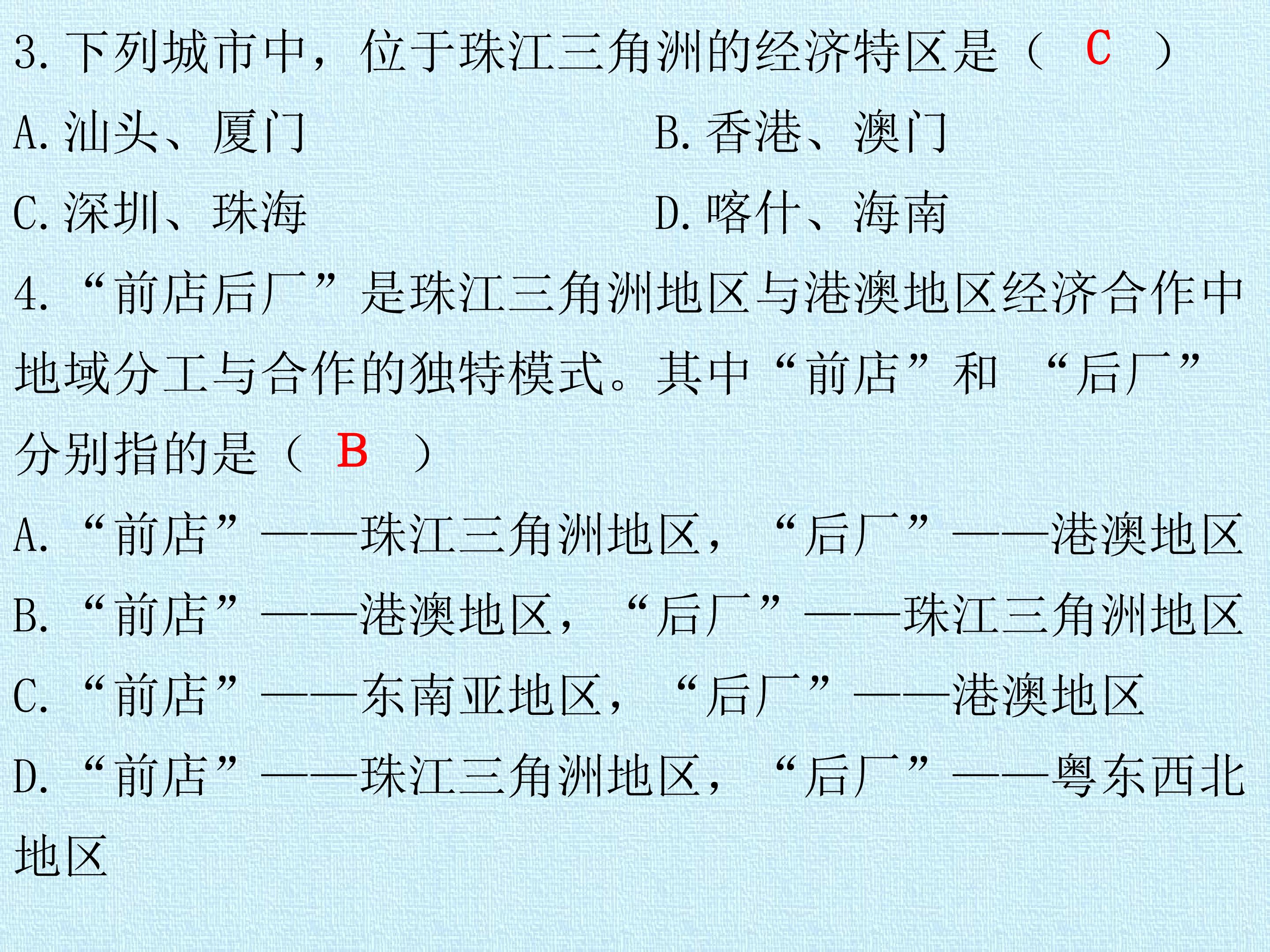 3.下列城市中，位于珠江三角洲的经济特区是（ C ）

A.汕头、厦门 B.香港、澳门

C.深圳、珠海 D.喀什、海南

4.“前店后厂”是珠江三角洲地区与港澳地区经济合作中地域分工与合作的独特模式。其中“前店”和“后厂”分别指的是（ B ）

A.“前店”——珠江三角洲地区，“后厂”——港澳地区

B.“前店”——港澳地区，“后厂”——珠江三角洲地区

C.“前店”——东南亚地区，“后厂”——港澳地区

D.“前店”——珠江三角洲地区，“后厂”——粤东西北地区